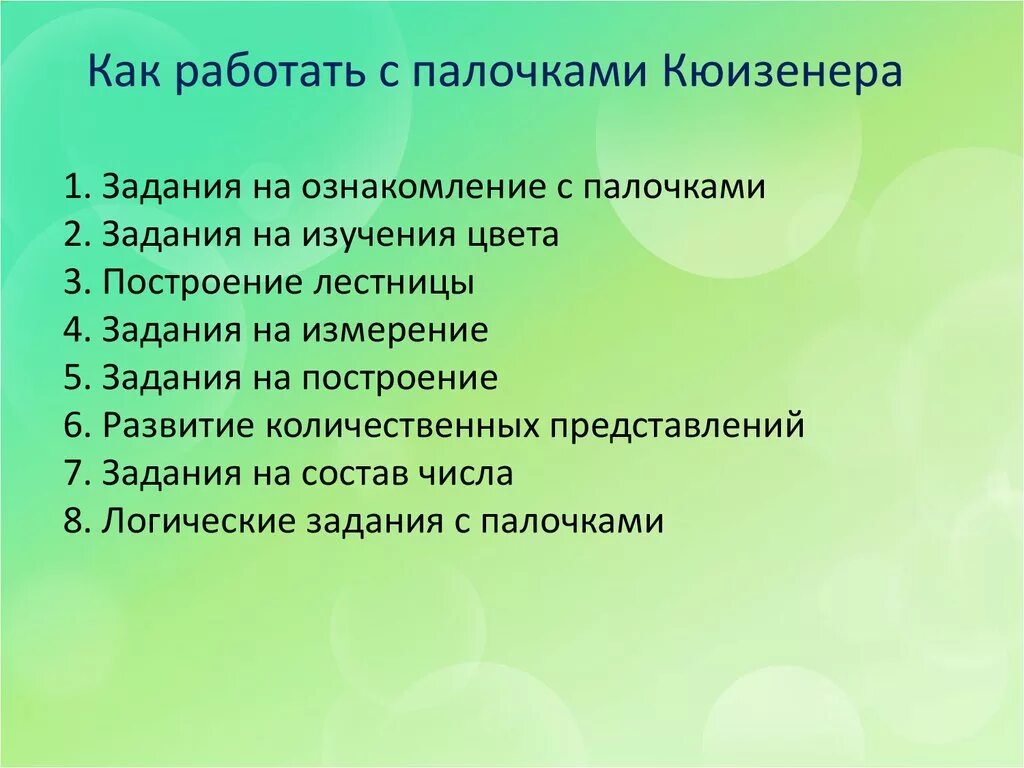 Как работать с палочками Кюизенера

1. Задания на ознакомление с палочками
2. Задания на изучения цвета
3. Построение лестницы
4. Задания на измерение
5. Задания на построение
6. Развитие количественных представлений
7. Задания на состав числа
8. Логические задания с палочками